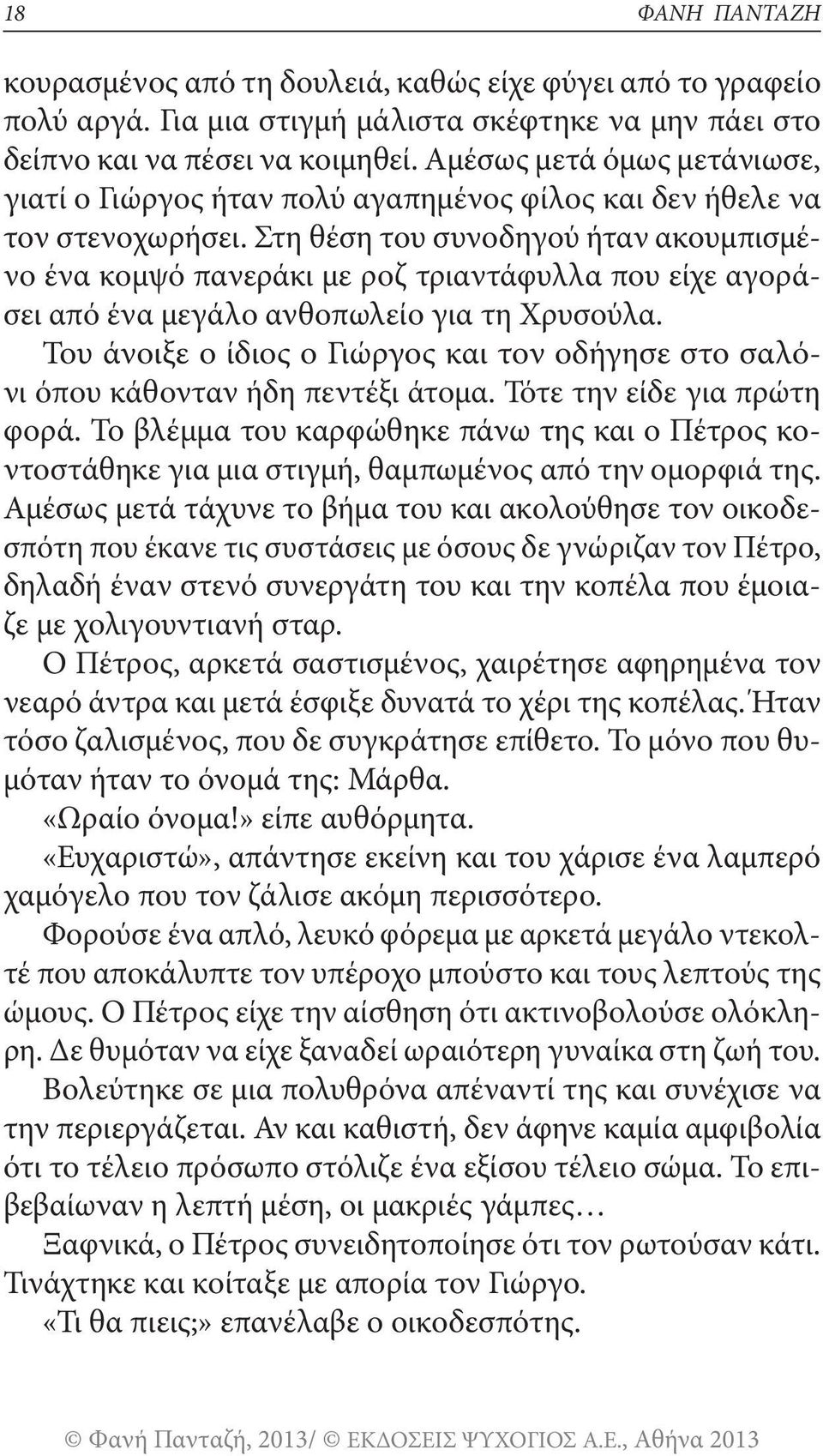 18 ΦΑΝΗ ΠΑΝΤΑΖΗ

κουρασμένος από τη δουλειά, καθώς είχε φύγει από το γραφείο πολύ αργά. Για μια στιγμή μάλιστα σκέφτηκε να μην πάει στο δείπνο και να πέσει να κοιμηθεί. Αμέσως μετά όμως μετάνιωσε, γιατί ο Γιώργος ήταν πολύ αγαπημένος φίλος και δεν ήθελε να τον στενοχωρήσει. Στη θέση του συνοδηγού ήταν ακουμπισμένο ένα κομψό πανεράκι με ροζ τριαντάφυλλα που είχε αγοράσει από ένα μεγάλο ανθοπωλείο για τη Χρυσούλα.

Του άνοιξε ο ίδιος ο Γιώργος και τον οδήγησε στο σαλόνι όπου κάθονταν ήδη πεντέξι άτομα. Τότε την είδε για πρώτη φορά. Το βλέμμα του καρφώθηκε πάνω της και ο Πέτρος κοντοστάθηκε για μια στιγμή, θαμπωμένος από την ομορφιά της. Αμέσως μετά τάχυνε το βήμα του και ακολούθησε τον οικοδεσπότη που έκανε τις συστάσεις με όσους δε γνώριζαν τον Πέτρο, δηλαδή έναν στενό συνεργάτη του και την κοπέλα που έμοιαζε με χολιγουντιανή σταρ.

Ο Πέτρος, αρκετά σαστισμένος, χαιρέτησε αφηρημένα τον νεαρό άντρα και μετά έσφιξε δυνατά το χέρι της κοπέλας. Ήταν τόσο ζαλισμένος, που δε συγκράτησε επίθετο. Το μόνο που θυμόταν ήταν το όνομά της: Μάρθα.

«Ωραίο όνομα!» είπε αυθόρμητα.

«Ευχαριστώ», απάντησε εκείνη και του χάρισε ένα λαμπερό χαμόγελο που τον ζάλισε ακόμη περισσότερο.

Φορούσε ένα απλό, λευκό φόρεμα με αρκετά μεγάλο ντεκολτέ που αποκάλυπτε τον υπέροχο μπούστο και τους λεπτούς της ώμους. Ο Πέτρος είχε την αίσθηση ότι ακτινοβολούσε ολόκληρη. Δε θυμόταν να είχε ξαναδεί ωραιότερη γυναίκα στη ζωή του.

Βολεύτηκε σε μια πολυθρόνα απέναντί της και συνέχισε να την περιεργάζεται. Αν και καθιστή, δεν άφηνε καμία αμφιβολία ότι το τέλειο πρόσωπο στόλιζε ένα εξίσου τέλειο σώμα. Το επιβεβαίωναν η λεπτή μέση, οι μακριές γάμπες…

Ξαφνικά, ο Πέτρος συνειδητοποίησε ότι τον ρωτούσαν κάτι. Τινάχτηκε και κοίταξε με απορία τον Γιώργο.

«Τι θα πιεις;» επανέλαβε ο οικοδεσπότης.

© Φανή Πανταζή, 2013/ © ΕΚΔΟΣΕΙΣ ΨΥΧΟΓΙΟΣ Α.Ε., Αθήνα 2013